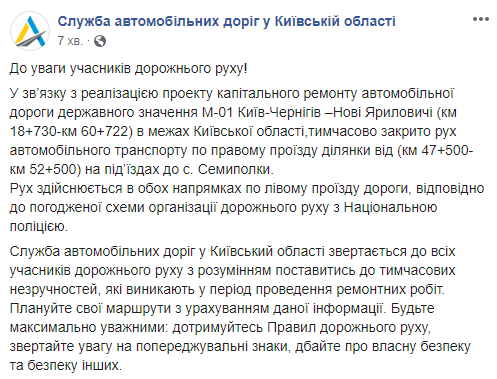 Служба автомобільних доріг у Київській області
7 хв. ·

До уваги учасників дорожнього руху!

У зв'язку з реалізацією проекту капітального ремонту автомобільної дороги державного значення М-01 Київ-Чернігів –Нові Яриловичі (км 18+730-км 60+722) в межах Київської області,тимчасово закрито рух автомобільного транспорту по правому проїзду ділянки від (км 47+500-км 52+500) на під'їздах до с. Семиполки.
Рух здійснюється в обох напрямках по лівому проїзду дороги, відповідно до погодженої схеми організації дорожнього руху з Національною поліцією.

Служба автомобільних доріг у Київський області звертається до всіх учасників дорожнього руху з розумінням поставитись до тимчасових незручностей, які виникають у період проведення ремонтних робіт. Плануйте свої маршрути з урахуванням даної інформації. Будьте максимально уважними: дотримуйтесь Правил дорожнього руху, звертайте увагу на попереджувальні знаки, дбайте про власну безпеку та безпеку інших.